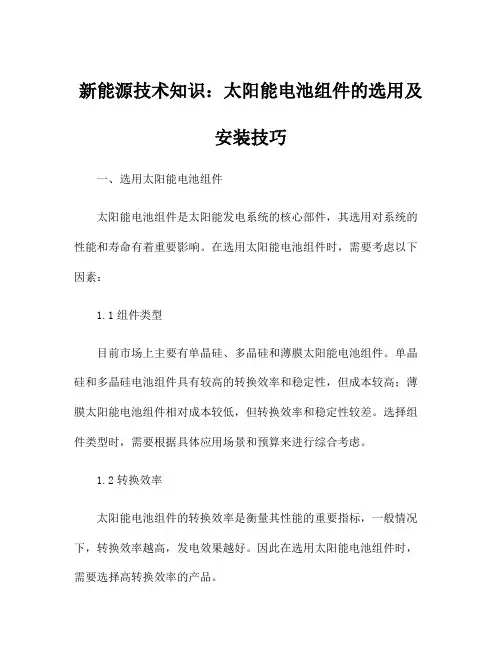 新能源技术知识：太阳能电池组件的选用及安装技巧

一、选用太阳能电池组件

太阳能电池组件是太阳能发电系统的核心部件，其选用对系统的性能和寿命有着重要影响。在选用太阳能电池组件时，需要考虑以下因素：

1.1 组件类型

目前市场上主要有单晶硅、多晶硅和薄膜太阳能电池组件。单晶硅和多晶硅电池组件具有较高的转换效率和稳定性，但成本较高；薄膜太阳能电池组件相对成本较低，但转换效率和稳定性较差。选择组件类型时，需要根据具体应用场景和预算来进行综合考虑。

1.2 转换效率

太阳能电池组件的转换效率是衡量其性能的重要指标，一般情况下，转换效率越高，发电效果越好。因此在选用太阳能电池组件时，需要选择高转换效率的产品。